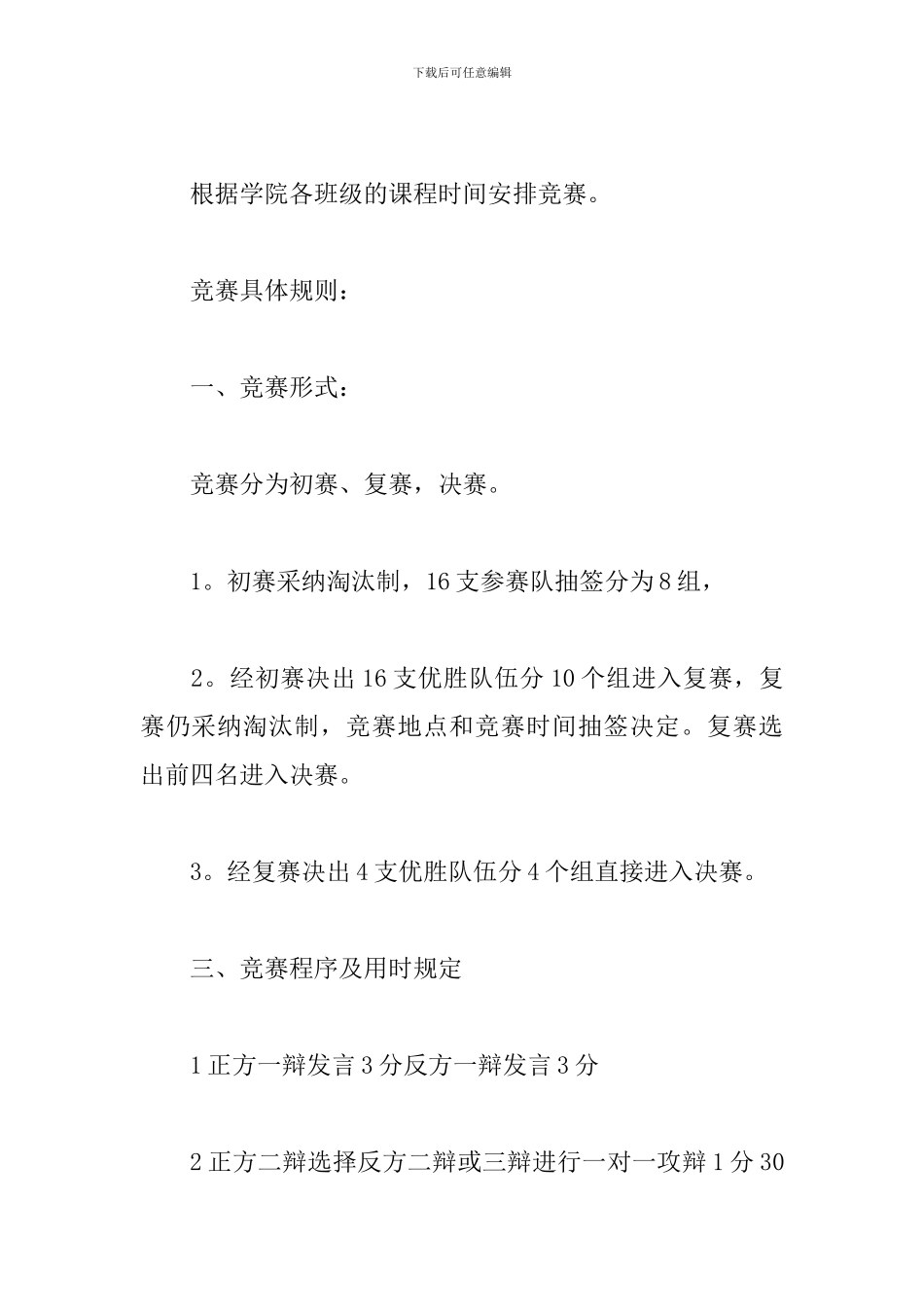 下载后可任意编辑

根据学院各班级的课程时间安排竞赛。

竞赛具体规则：

一、竞赛形式：

竞赛分为初赛、复赛，决赛。

1。初赛采纳淘汰制，16 支参赛队抽签分为 8 组，

2。经初赛决出 16 支优胜队伍分 10 个组进入复赛，复赛仍采纳淘汰制，竞赛地点和竞赛时间抽签决定。复赛选出前四名进入决赛。

3。经复赛决出 4 支优胜队伍分 4 个组直接进入决赛。

三、竞赛程序及用时规定

1 正方一辩发言 3 分反方一辩发言 3 分

2 正方二辩选择反方二辩或三辩进行一对一攻辩 1 分 30